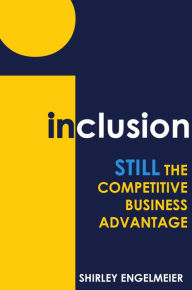 inclusion

STILL THE COMPETITIVE BUSINESS ADVANTAGE

SHIRLEY ENGELMEIER